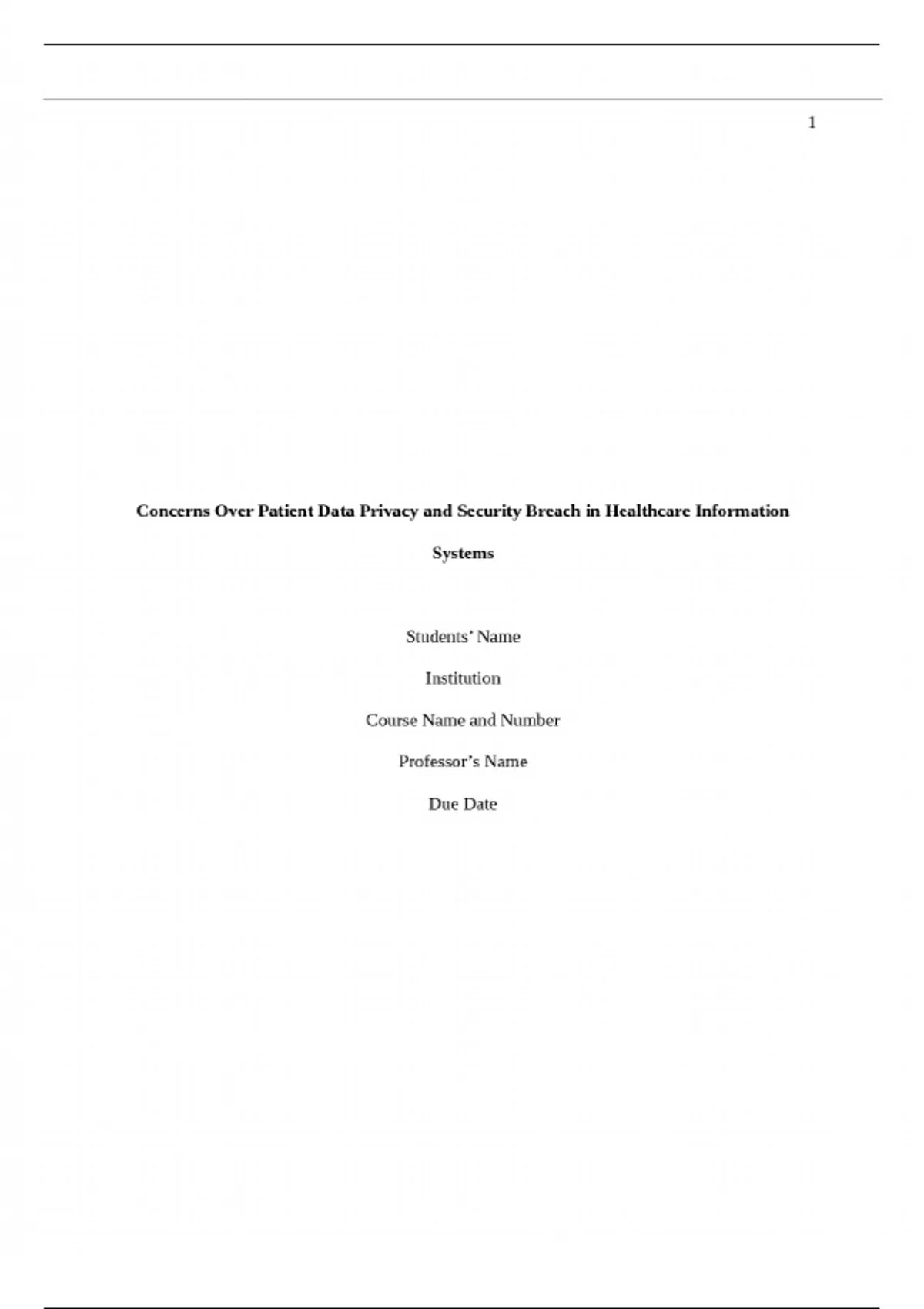 1

Concerns Over Patient Data Privacy and Security Breach in Healthcare Information Systems

Students' Name

Institution

Course Name and Number

Professor's Name

Due Date